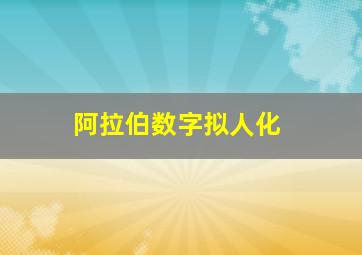 阿拉伯数字拟人化